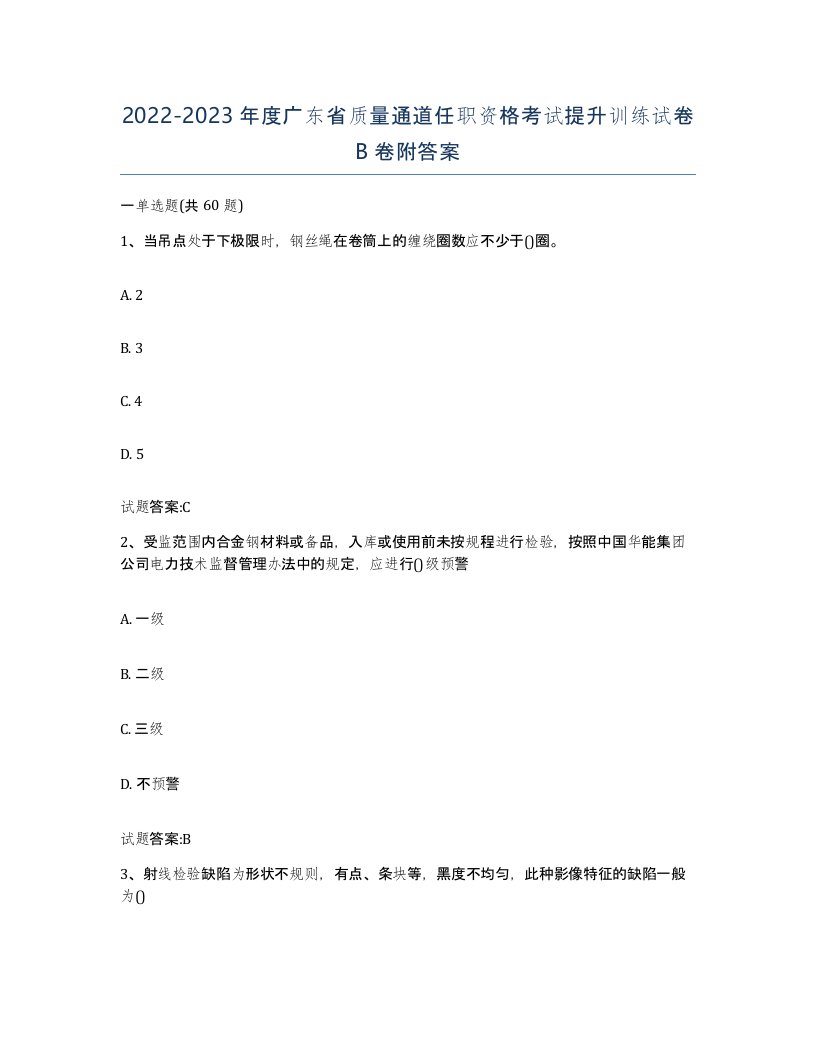 2022-2023年度广东省质量通道任职资格考试提升训练试卷B卷附答案

一单选题(共60题)

1、当吊点处于下极限时，钢丝绳在卷筒上的缠绕圈数应不少于()圈。

A. 2

B. 3

C. 4

D. 5

试题答案:C

2、受监范围内合金钢材料或备品，入库或使用前未按规程进行检验，按照中国华能集团公司电力技术监督管理办法中的规定，应进行()级预警

A. 一级

B. 二级

C. 三级

D. 不预警

试题答案:B

3、射线检验缺陷为形状不规则，有点、条块等，黑度不均匀，此种影像特征的缺陷一般为()